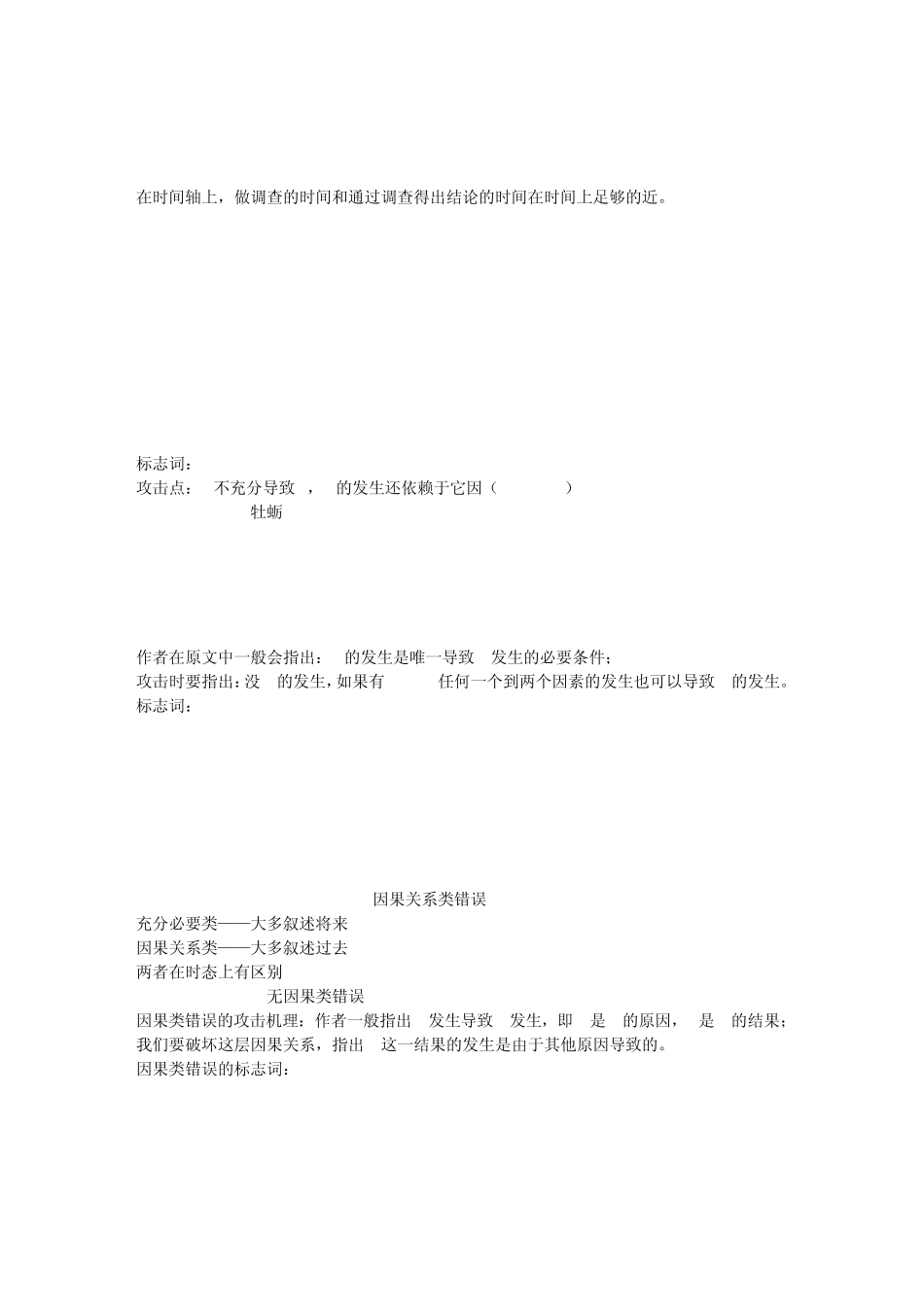 在时间轴上，做调查的时间和通过调查得出结论的时间在时间上足够的近。

标志词：
攻击点：　不充分导致　，　的发生还依赖于它因（　　　　）
牡蛎

作者在原文中一般会指出：　的发生是唯一导致　发生的必要条件；
攻击时要指出：没　的发生，如果有　　　任何一个到两个因素的发生也可以导致　的发生。
标志词：

因果关系类错误
充分必要类——大多叙述将来
因果关系类——大多叙述过去
两者在时态上有区别
无因果类错误
因果类错误的攻击机理：作者一般指出　发生导致　发生，即　是　的原因，　是　的结果；我们要破坏这层因果关系，指出　这一结果的发生是由于其他原因导致的。
因果类错误的标志词：